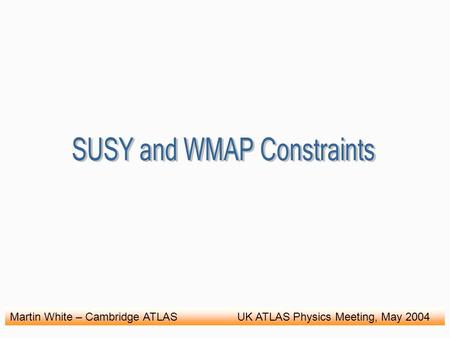 SUSY and WMAP Constraints

Martin White – Cambridge ATLAS UK ATLAS Physics Meeting, May 2004